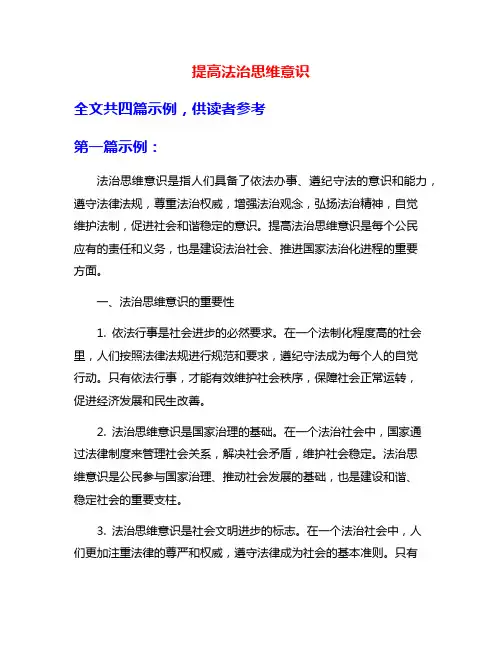 提高法治思维意识

全文共四篇示例，供读者参考

第一篇示例：

法治思维意识是指人们具备了依法办事、遵纪守法的意识和能力，遵守法律法规，尊重法治权威，增强法治观念，弘扬法治精神，自觉维护法制，促进社会和谐稳定的意识。提高法治思维意识是每个公民应有的责任和义务，也是建设法治社会、推进国家法治化进程的重要方面。

一、法治思维意识的重要性

1. 依法行事是社会进步的必然要求。在一个法制化程度高的社会里，人们按照法律法规进行规范和要求，遵纪守法成为每个人的自觉行动。只有依法行事，才能有效维护社会秩序，保障社会正常运转，促进经济发展和民生改善。

2. 法治思维意识是国家治理的基础。在一个法治社会中，国家通过法律制度来管理社会关系，解决社会矛盾，维护社会稳定。法治思维意识是公民参与国家治理、推动社会发展的基础，也是建设和谐、稳定社会的重要支柱。

3. 法治思维意识是社会文明进步的标志。在一个法治社会中，人们更加注重法律的尊严和权威，遵守法律成为社会的基本准则。只有